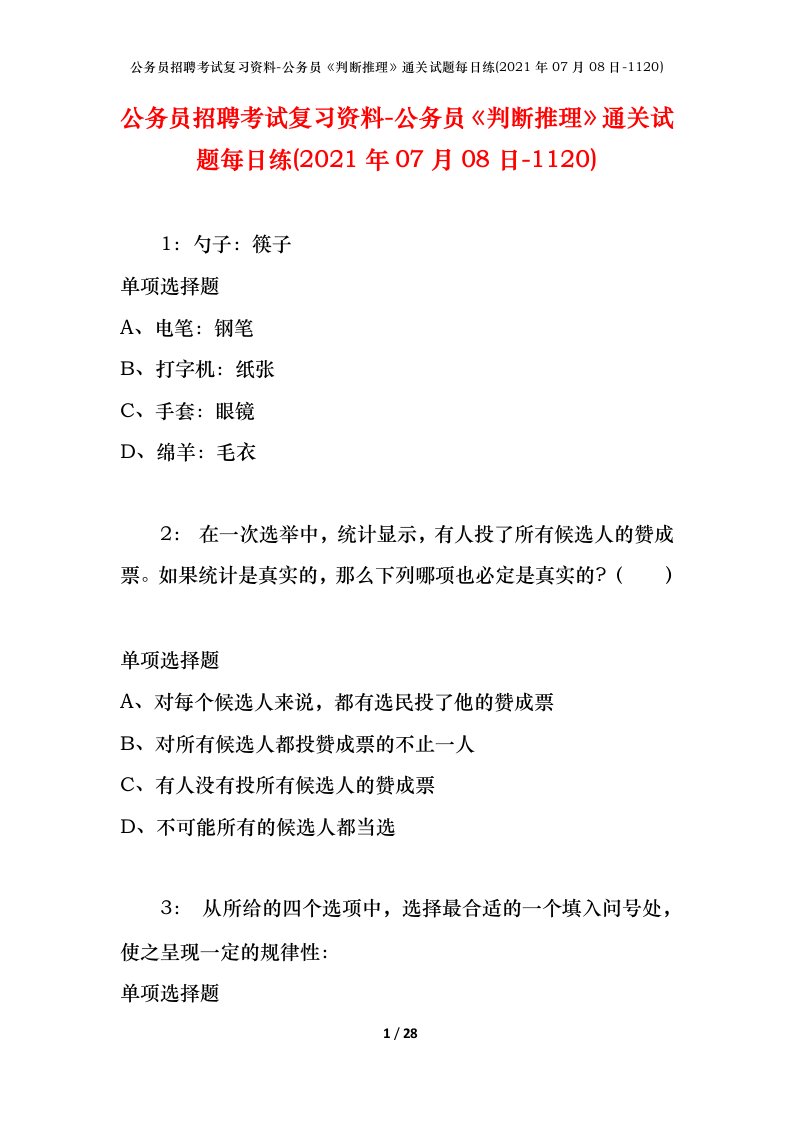 公务员招聘考试复习资料-公务员《判断推理》通关试题每日练(2021 年 07 月 08 日-1120)

公务员招聘考试复习资料-公务员《判断推理》通关试题每日练(2021 年 07 月 08 日-1120)

1：勺子：筷子

单项选择题

A、电笔：钢笔

B、打字机：纸张

C、手套：眼镜

D、绵羊：毛衣

2： 在一次选举中，统计显示，有人投了所有候选人的赞成票。如果统计是真实的，那么下列哪项也必定是真实的？（ ）

单项选择题

A、对每个候选人来说，都有选民投了他的赞成票

B、对所有候选人都投赞成票的不止一人

C、有人没有投所有候选人的赞成票

D、不可能所有的候选人都当选

3： 从所给的四个选项中，选择最合适的一个填入问号处，使之呈现一定的规律性：

单项选择题

1 / 28